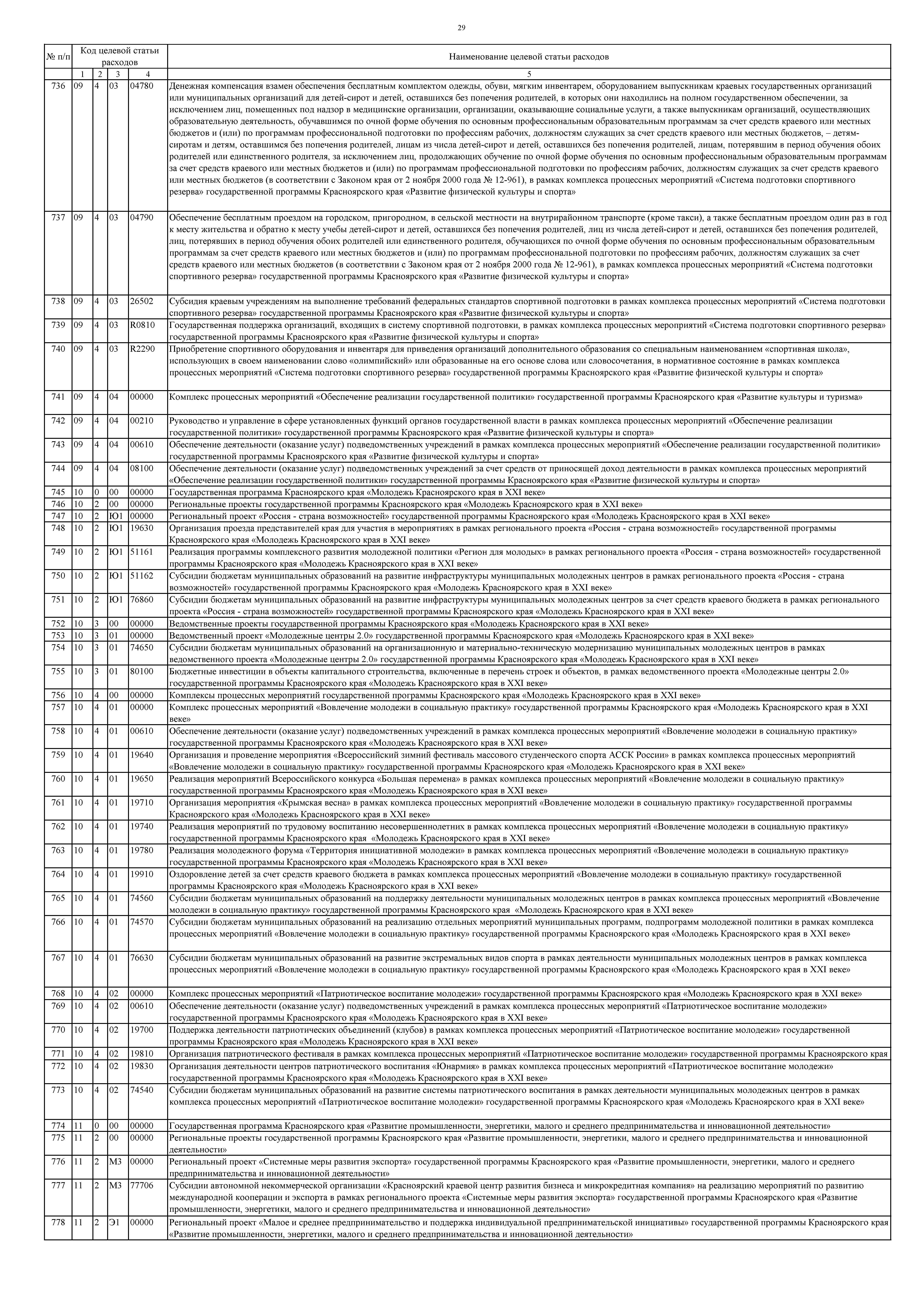 29

| № п/п | Код целевой статьи расходов | | | | Наименование целевой статьи расходов |
|---|---|---|---|---|---|
| | 1 | 2 | 3 | 4 | 5 |
| 736 | 09 | 4 | 03 | 04780 | Денежная компенсация взамен обеспечения бесплатным комплектом одежды, обуви, мягким инвентарем, оборудованием выпускникам краевых государственных организаций или муниципальных организаций для детей-сирот и детей, оставшихся без попечения родителей, в которых они находились на полном государственном обеспечении, за исключением лиц, помещенных под надзор в медицинские организации, организации, оказывающие социальные услуги, а также выпускникам организаций, осуществляющих образовательную деятельность, обучавшимся по очной форме обучения по основным профессиональным образовательным программам за счет средств краевого или местных бюджетов и (или) по программам профессиональной подготовки по профессиям рабочих, должностям служащих за счет средств краевого или местных бюджетов, – детям-сиротам и детям, оставшимся без попечения родителей, лицам из числа детей-сирот и детей, оставшихся без попечения родителей, лицам, потерявшим в период обучения обоих родителей или единственного родителя, за исключением лиц, продолжающих обучение по очной форме обучения по основным профессиональным образовательным программам за счет средств краевого или местных бюджетов и (или) по программам профессиональной подготовки по профессиям рабочих, должностям служащих за счет средств краевого или местных бюджетов (в соответствии с Законом края от 2 ноября 2000 года № 12-961), в рамках комплекса процессных мероприятий «Система подготовки спортивного резерва» государственной программы Красноярского края «Развитие физической культуры и спорта» |
| 737 | 09 | 4 | 03 | 04790 | Обеспечение бесплатным проездом на городском, пригородном, в сельской местности на внутрирайонном транспорте (кроме такси), а также бесплатным проездом один раз в год к месту жительства и обратно к месту учебы детей-сирот и детей, оставшихся без попечения родителей, лиц из числа детей-сирот и детей, оставшихся без попечения родителей, лиц, потерявших в период обучения обоих родителей или единственного родителя, обучающихся по очной форме обучения по основным профессиональным образовательным программам за счет средств краевого или местных бюджетов и (или) по программам профессиональной подготовки по профессиям рабочих, должностям служащих за счет средств краевого или местных бюджетов (в соответствии с Законом края от 2 ноября 2000 года № 12-961), в рамках комплекса процессных мероприятий «Система подготовки спортивного резерва» государственной программы Красноярского края «Развитие физической культуры и спорта» |
| 738 | 09 | 4 | 03 | 26502 | Субсидия краевым учреждениям на выполнение требований федеральных стандартов спортивной подготовки в рамках комплекса процессных мероприятий «Система подготовки спортивного резерва» государственной программы Красноярского края «Развитие физической культуры и спорта» |
| 739 | 09 | 4 | 03 | R0810 | Государственная поддержка организаций, входящих в систему спортивной подготовки, в рамках комплекса процессных мероприятий «Система подготовки спортивного резерва» государственной программы Красноярского края «Развитие физической культуры и спорта» |
| 740 | 09 | 4 | 03 | R2290 | Приобретение спортивного оборудования и инвентаря для приведения организаций дополнительного образования со специальным наименованием «спортивная школа», использующих в своем наименовании слово «олимпийский» или образованные на его основе слова или словосочетания, в нормативное состояние в рамках комплекса процессных мероприятий «Система подготовки спортивного резерва» государственной программы Красноярского края «Развитие физической культуры и спорта» |
| 741 | 09 | 4 | 04 | 00000 | Комплекс процессных мероприятий «Обеспечение реализации государственной политики» государственной программы Красноярского края «Развитие культуры и туризма» |
| 742 | 09 | 4 | 04 | 00210 | Руководство и управление в сфере установленных функций органов государственной власти в рамках комплекса процессных мероприятий «Обеспечение реализации государственной политики» государственной программы Красноярского края «Развитие физической культуры и спорта» |
| 743 | 09 | 4 | 04 | 00610 | Обеспечение деятельности (оказание услуг) подведомственных учреждений в рамках комплекса процессных мероприятий «Обеспечение реализации государственной политики» государственной программы Красноярского края «Развитие физической культуры и спорта» |
| 744 | 09 | 4 | 04 | 08100 | Обеспечение деятельности (оказание услуг) подведомственных учреждений за счет средств от приносящей доход деятельности в рамках комплекса процессных мероприятий «Обеспечение реализации государственной политики» государственной программы Красноярского края «Развитие физической культуры и спорта» |
| 745 | 10 | 0 | 00 | 00000 | Государственная программа Красноярского края «Молодежь Красноярского края в XXI веке» |
| 746 | 10 | 2 | 00 | 00000 | Региональные проекты государственной программы Красноярского края «Молодежь Красноярского края в XXI веке» |
| 747 | 10 | 2 | Ю1 | 00000 | Региональный проект «Россия - страна возможностей» государственной программы Красноярского края «Молодежь Красноярского края в XXI веке» |
| 748 | 10 | 2 | Ю1 | 19630 | Организация проезда представителей края для участия в мероприятиях в рамках регионального проекта «Россия - страна возможностей» государственной программы Красноярского края «Молодежь Красноярского края в XXI веке» |
| 749 | 10 | 2 | Ю1 | 51161 | Реализация программы комплексного развития молодежной политики «Регион для молодых» в рамках регионального проекта «Россия - страна возможностей» государственной программы Красноярского края «Молодежь Красноярского края в XXI веке» |
| 750 | 10 | 2 | Ю1 | 51162 | Субсидии бюджетам муниципальных образований на развитие инфраструктуры муниципальных молодежных центров в рамках регионального проекта «Россия - страна возможностей» государственной программы Красноярского края «Молодежь Красноярского края в XXI веке» |
| 751 | 10 | 2 | Ю1 | 76860 | Субсидии бюджетам муниципальных образований на развитие инфраструктуры муниципальных молодежных центров за счет средств краевого бюджета в рамках регионального проекта «Россия - страна возможностей» государственной программы Красноярского края «Молодежь Красноярского края в XXI веке» |
| 752 | 10 | 3 | 00 | 00000 | Ведомственные проекты государственной программы Красноярского края «Молодежь Красноярского края в XXI веке» |
| 753 | 10 | 3 | 01 | 00000 | Ведомственный проект «Молодежные центры 2.0» государственной программы Красноярского края «Молодежь Красноярского края в XXI веке» |
| 754 | 10 | 3 | 01 | 74650 | Субсидии бюджетам муниципальных образований на организационную и материально-техническую модернизацию муниципальных молодежных центров в рамках ведомственного проекта «Молодежные центры 2.0» государственной программы Красноярского края «Молодежь Красноярского края в XXI веке» |
| 755 | 10 | 3 | 01 | 80100 | Бюджетные инвестиции в объекты капитального строительства, включенные в перечень строек и объектов, в рамках ведомственного проекта «Молодежные центры 2.0» государственной программы Красноярского края «Молодежь Красноярского края в XXI веке» |
| 756 | 10 | 4 | 00 | 00000 | Комплексы процессных мероприятий государственной программы Красноярского края «Молодежь Красноярского края в XXI веке» |
| 757 | 10 | 4 | 01 | 00000 | Комплекс процессных мероприятий «Вовлечение молодежи в социальную практику» государственной программы Красноярского края «Молодежь Красноярского края в XXI веке» |
| 758 | 10 | 4 | 01 | 00610 | Обеспечение деятельности (оказание услуг) подведомственных учреждений в рамках комплекса процессных мероприятий «Вовлечение молодежи в социальную практику» государственной программы Красноярского края «Молодежь Красноярского края в XXI веке» |
| 759 | 10 | 4 | 01 | 19640 | Организация и проведение мероприятия «Всероссийский зимний фестиваль массового студенческого спорта АССК России» в рамках комплекса процессных мероприятий «Вовлечение молодежи в социальную практику» государственной программы Красноярского края «Молодежь Красноярского края в XXI веке» |
| 760 | 10 | 4 | 01 | 19650 | Реализация мероприятий Всероссийского конкурса «Большая перемена» в рамках комплекса процессных мероприятий «Вовлечение молодежи в социальную практику» государственной программы Красноярского края «Молодежь Красноярского края в XXI веке» |
| 761 | 10 | 4 | 01 | 19710 | Организация мероприятия «Крымская весна» в рамках комплекса процессных мероприятий «Вовлечение молодежи в социальную практику» государственной программы Красноярского края «Молодежь Красноярского края в XXI веке» |
| 762 | 10 | 4 | 01 | 19740 | Реализация мероприятий по трудовому воспитанию несовершеннолетних в рамках комплекса процессных мероприятий «Вовлечение молодежи в социальную практику» государственной программы Красноярского края «Молодежь Красноярского края в XXI веке» |
| 763 | 10 | 4 | 01 | 19780 | Реализация молодежного форума «Территория инициативной молодежи» в рамках комплекса процессных мероприятий «Вовлечение молодежи в социальную практику» государственной программы Красноярского края «Молодежь Красноярского края в XXI веке» |
| 764 | 10 | 4 | 01 | 19910 | Оздоровление детей за счет средств краевого бюджета в рамках комплекса процессных мероприятий «Вовлечение молодежи в социальную практику» государственной программы Красноярского края «Молодежь Красноярского края в XXI веке» |
| 765 | 10 | 4 | 01 | 74560 | Субсидии бюджетам муниципальных образований на поддержку деятельности муниципальных молодежных центров в рамках комплекса процессных мероприятий «Вовлечение молодежи в социальную практику» государственной программы Красноярского края «Молодежь Красноярского края в XXI веке» |
| 766 | 10 | 4 | 01 | 74570 | Субсидии бюджетам муниципальных образований на реализацию отдельных мероприятий муниципальных программ, подпрограмм молодежной политики в рамках комплекса процессных мероприятий «Вовлечение молодежи в социальную практику» государственной программы Красноярского края «Молодежь Красноярского края в XXI веке» |
| 767 | 10 | 4 | 01 | 76630 | Субсидии бюджетам муниципальных образований на развитие экстремальных видов спорта в рамках деятельности муниципальных молодежных центров в рамках комплекса процессных мероприятий «Вовлечение молодежи в социальную практику» государственной программы Красноярского края «Молодежь Красноярского края в XXI веке» |
| 768 | 10 | 4 | 02 | 00000 | Комплекс процессных мероприятий «Патриотическое воспитание молодежи» государственной программы Красноярского края «Молодежь Красноярского края в XXI веке» |
| 769 | 10 | 4 | 02 | 00610 | Обеспечение деятельности (оказание услуг) подведомственных учреждений в рамках комплекса процессных мероприятий «Патриотическое воспитание молодежи» государственной программы Красноярского края «Молодежь Красноярского края в XXI веке» |
| 770 | 10 | 4 | 02 | 19700 | Поддержка деятельности патриотических объединений (клубов) в рамках комплекса процессных мероприятий «Патриотическое воспитание молодежи» государственной программы Красноярского края «Молодежь Красноярского края в XXI веке» |
| 771 | 10 | 4 | 02 | 19810 | Организация патриотического фестиваля в рамках комплекса процессных мероприятий «Патриотическое воспитание молодежи» государственной программы Красноярского края |
| 772 | 10 | 4 | 02 | 19830 | Организация деятельности центров патриотического воспитания «Юнармия» в рамках комплекса процессных мероприятий «Патриотическое воспитание молодежи» государственной программы Красноярского края «Молодежь Красноярского края в XXI веке» |
| 773 | 10 | 4 | 02 | 74540 | Субсидии бюджетам муниципальных образований на развитие системы патриотического воспитания в рамках деятельности муниципальных молодежных центров в рамках комплекса процессных мероприятий «Патриотическое воспитание молодежи» государственной программы Красноярского края «Молодежь Красноярского края в XXI веке» |
| 774 | 11 | 0 | 00 | 00000 | Государственная программа Красноярского края «Развитие промышленности, энергетики, малого и среднего предпринимательства и инновационной деятельности» |
| 775 | 11 | 2 | 00 | 00000 | Региональные проекты государственной программы Красноярского края «Развитие промышленности, энергетики, малого и среднего предпринимательства и инновационной деятельности» |
| 776 | 11 | 2 | М3 | 00000 | Региональный проект «Системные меры развития экспорта» государственной программы Красноярского края «Развитие промышленности, энергетики, малого и среднего предпринимательства и инновационной деятельности» |
| 777 | 11 | 2 | М3 | 77706 | Субсидии автономной некоммерческой организации «Красноярский краевой центр развития бизнеса и микрокредитная компания» на реализацию мероприятий по развитию международной кооперации и экспорта в рамках регионального проекта «Системные меры развития экспорта» государственной программы Красноярского края «Развитие промышленности, энергетики, малого и среднего предпринимательства и инновационной деятельности» |
| 778 | 11 | 2 | Э1 | 00000 | Региональный проект «Малое и среднее предпринимательство и поддержка индивидуальной предпринимательской инициативы» государственной программы Красноярского края «Развитие промышленности, энергетики, малого и среднего предпринимательства и инновационной деятельности» |